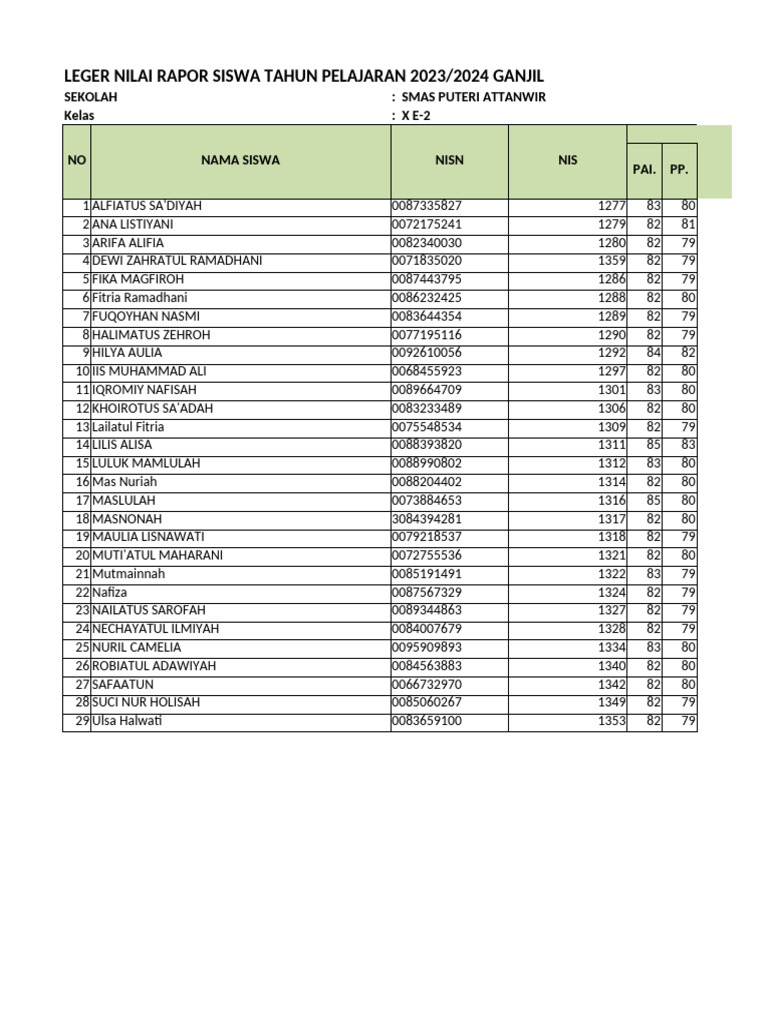 LEGER NILAI RAPOR SISWA TAHUN PELAJARAN 2023/2024 GANJIL

SEKOLAH : SMAS PUTERI ATTANWIR

Kelas : X E-2

| NO | NAMA SISWA | NISN | NIS | PAI. | PP. |
|---|---|---|---|---|---|
| 1 | ALFIATUS SA'DIYAH | 0087335827 | 1277 | 83 | 80 |
| 2 | ANA LISTIYANI | 0072175241 | 1279 | 82 | 81 |
| 3 | ARIFA ALIFIA | 0082340030 | 1280 | 82 | 79 |
| 4 | DEWI ZAHRATUL RAMADHANI | 0071835020 | 1359 | 82 | 79 |
| 5 | FIKA MAGFIROH | 0087443795 | 1286 | 82 | 79 |
| 6 | Fitria Ramadhani | 0086232425 | 1288 | 82 | 80 |
| 7 | FUQOYHAN NASMI | 0083644354 | 1289 | 82 | 79 |
| 8 | HALIMATUS ZEHROH | 0077195116 | 1290 | 82 | 79 |
| 9 | HILYA AULIA | 0092610056 | 1292 | 84 | 82 |
| 10 | IIS MUHAMMAD ALI | 0068455923 | 1297 | 82 | 80 |
| 11 | IQROMIY NAFISAH | 0089664709 | 1301 | 83 | 80 |
| 12 | KHOIROTUS SA'ADAH | 0083233489 | 1306 | 82 | 80 |
| 13 | Lailatul Fitria | 0075548534 | 1309 | 82 | 79 |
| 14 | LILIS ALISA | 0088393820 | 1311 | 85 | 83 |
| 15 | LULUK MAMLULAH | 0088990802 | 1312 | 83 | 80 |
| 16 | Mas Nuriah | 0088204402 | 1314 | 82 | 80 |
| 17 | MASLULAH | 0073884653 | 1316 | 85 | 80 |
| 18 | MASNONAH | 3084394281 | 1317 | 82 | 80 |
| 19 | MAULIA LISNAWATI | 0079218537 | 1318 | 82 | 79 |
| 20 | MUTI'ATUL MAHARANI | 0072755536 | 1321 | 82 | 80 |
| 21 | Mutmainnah | 0085191491 | 1322 | 83 | 79 |
| 22 | Nafiza | 0087567329 | 1324 | 82 | 79 |
| 23 | NAILATUS SAROFAH | 0089344863 | 1327 | 82 | 79 |
| 24 | NECHAYATUL ILMIYAH | 0084007679 | 1328 | 82 | 79 |
| 25 | NURIL CAMELIA | 0095909893 | 1334 | 83 | 80 |
| 26 | ROBIATUL ADAWIYAH | 0084563883 | 1340 | 82 | 80 |
| 27 | SAFAATUN | 0066732970 | 1342 | 82 | 80 |
| 28 | SUCI NUR HOLISAH | 0085060267 | 1349 | 82 | 79 |
| 29 | Ulsa Halwati | 0083659100 | 1353 | 82 | 79 |